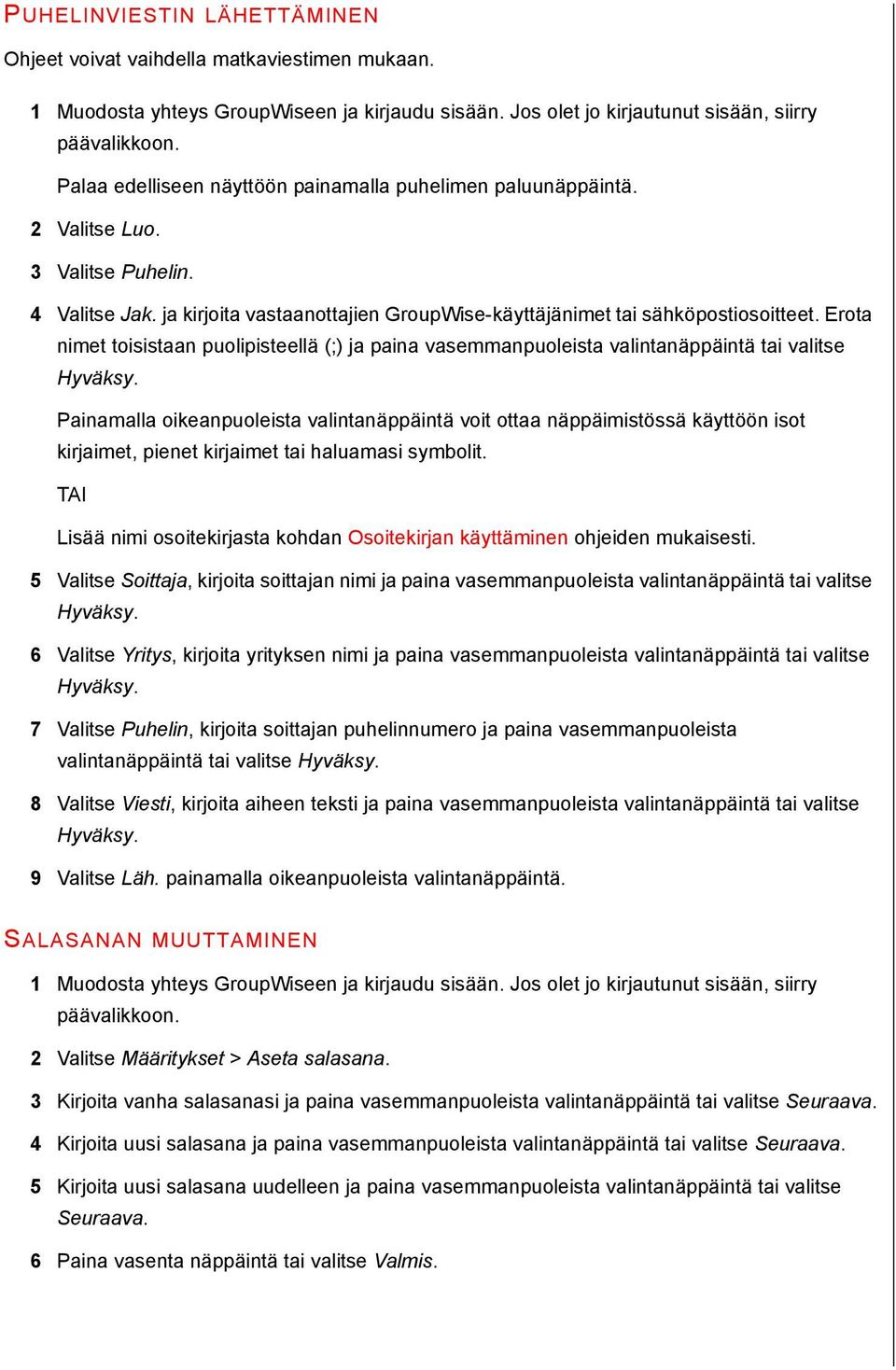 PUHELINVIESTIN LÄHETTÄMINEN

Ohjeet voivat vaihdella matkaviestimen mukaan.

1 Muodosta yhteys GroupWiseen ja kirjaudu sisään. Jos olet jo kirjautunut sisään, siirry päävalikkoon.

Palaa edelliseen näyttöön painamalla puhelimen paluunäppäintä.

2 Valitse Luo.

3 Valitse Puhelin.

4 Valitse Jak. ja kirjoita vastaanottajien GroupWise-käyttäjänimet tai sähköpostiosoitteet. Erota nimet toisistaan puolipisteellä (;) ja paina vasemmanpuoleista valintanäppäintä tai valitse Hyväksy.

Painamalla oikeanpuoleista valintanäppäintä voit ottaa näppäimistössä käyttöön isot kirjaimet, pienet kirjaimet tai haluamasi symbolit.

TAI

Lisää nimi osoitekirjasta kohdan Osoitekirjan käyttäminen ohjeiden mukaisesti.

5 Valitse Soittaja, kirjoita soittajan nimi ja paina vasemmanpuoleista valintanäppäintä tai valitse Hyväksy.

6 Valitse Yritys, kirjoita yrityksen nimi ja paina vasemmanpuoleista valintanäppäintä tai valitse Hyväksy.

7 Valitse Puhelin, kirjoita soittajan puhelinnumero ja paina vasemmanpuoleista valintanäppäintä tai valitse Hyväksy.

8 Valitse Viesti, kirjoita aiheen teksti ja paina vasemmanpuoleista valintanäppäintä tai valitse Hyväksy.

9 Valitse Läh. painamalla oikeanpuoleista valintanäppäintä.

SALASANAN MUUTTAMINEN

1 Muodosta yhteys GroupWiseen ja kirjaudu sisään. Jos olet jo kirjautunut sisään, siirry päävalikkoon.

2 Valitse Määritykset > Aseta salasana.

3 Kirjoita vanha salasanasi ja paina vasemmanpuoleista valintanäppäintä tai valitse Seuraava.

4 Kirjoita uusi salasana ja paina vasemmanpuoleista valintanäppäintä tai valitse Seuraava.

5 Kirjoita uusi salasana uudelleen ja paina vasemmanpuoleista valintanäppäintä tai valitse Seuraava.

6 Paina vasenta näppäintä tai valitse Valmis.